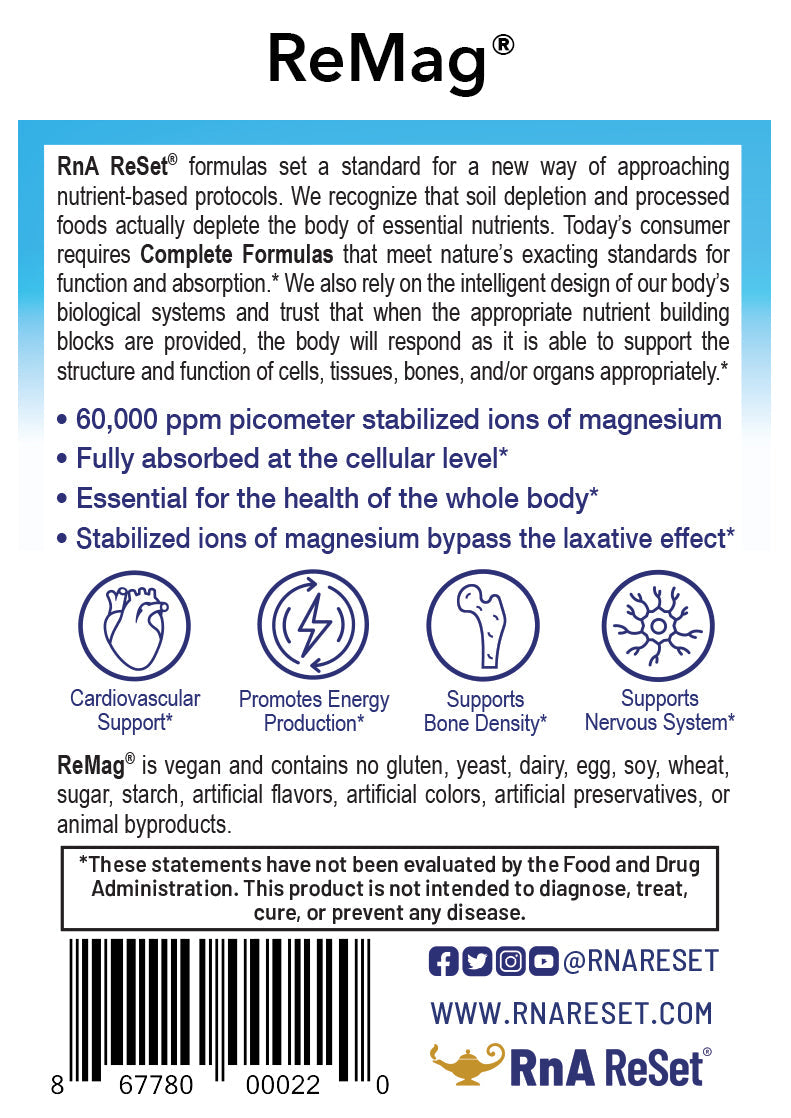 ReMag®

RnA ReSet® formulas set a standard for a new way of approaching nutrient-based protocols. We recognize that soil depletion and processed foods actually deplete the body of essential nutrients. Today's consumer requires Complete Formulas that meet nature's exacting standards for function and absorption.* We also rely on the intelligent design of our body's biological systems and trust that when the appropriate nutrient building blocks are provided, the body will respond as it is able to support the structure and function of cells, tissues, bones, and/or organs appropriately.*

• 60,000 ppm picometer stabilized ions of magnesium
• Fully absorbed at the cellular level*
• Essential for the health of the whole body*
• Stabilized ions of magnesium bypass the laxative effect*

Cardiovascular Support*

Promotes Energy Production*

Supports Bone Density*

Supports Nervous System*

ReMag® is vegan and contains no gluten, yeast, dairy, egg, soy, wheat, sugar, starch, artificial flavors, artificial colors, artificial preservatives, or animal byproducts.

*These statements have not been evaluated by the Food and Drug Administration. This product is not intended to diagnose, treat, cure, or prevent any disease.

8 67780 00022 0

@RNARESET

WWW.RNARESET.COM

RnA ReSet®